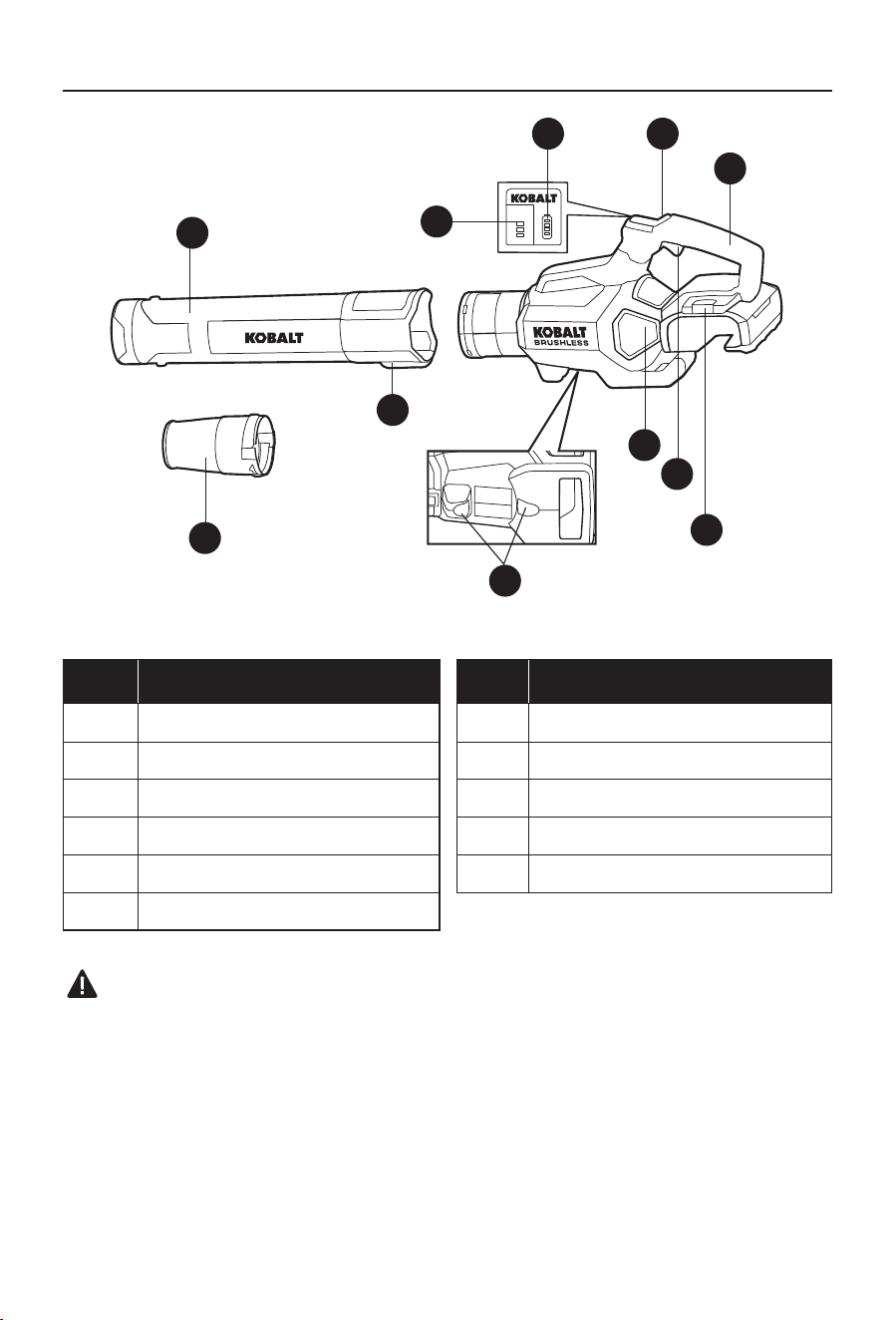 KOBALT

KOBALT

KOBALT
BRUSHLESS